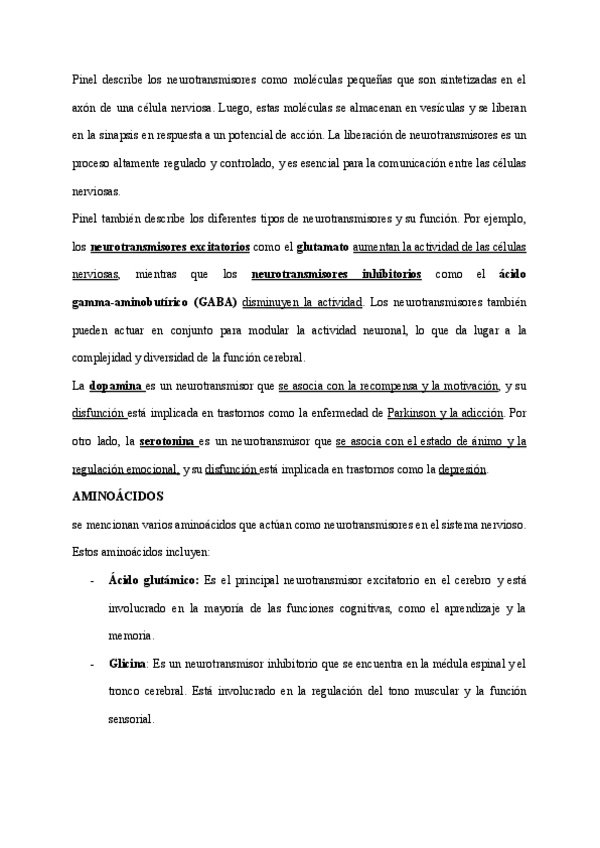 Pinel describe los neurotransmisores como moléculas pequeñas que son sintetizadas en el axón de una célula nerviosa. Luego, estas moléculas se almacenan en vesículas y se liberan en la sinapsis en respuesta a un potencial de acción. La liberación de neurotransmisores es un proceso altamente regulado y controlado, y es esencial para la comunicación entre las células nerviosas.

Pinel también describe los diferentes tipos de neurotransmisores y su función. Por ejemplo, los neurotransmisores excitatorios como el glutamato aumentan la actividad de las células nerviosas, mientras que los neurotransmisores inhibitorios como el ácido gamma-aminobutírico (GABA) disminuyen la actividad. Los neurotransmisores también pueden actuar en conjunto para modular la actividad neuronal, lo que da lugar a la complejidad y diversidad de la función cerebral.

La dopamina es un neurotransmisor que se asocia con la recompensa y la motivación, y su disfunción está implicada en trastornos como la enfermedad de Parkinson y la adicción. Por otro lado, la serotonina es un neurotransmisor que se asocia con el estado de ánimo y la regulación emocional, y su disfunción está implicada en trastornos como la depresión.

AMINOÁCIDOS

se mencionan varios aminoácidos que actúan como neurotransmisores en el sistema nervioso. Estos aminoácidos incluyen:

- Ácido glutámico: Es el principal neurotransmisor excitatorio en el cerebro y está involucrado en la mayoría de las funciones cognitivas, como el aprendizaje y la memoria.

- Glicina: Es un neurotransmisor inhibitorio que se encuentra en la médula espinal y el tronco cerebral. Está involucrado en la regulación del tono muscular y la función sensorial.